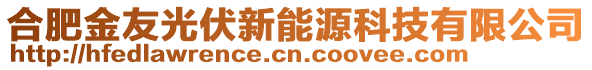 合肥金友光伏新能源科技有限公司
http://hfedlawrence.cn.coovee.com